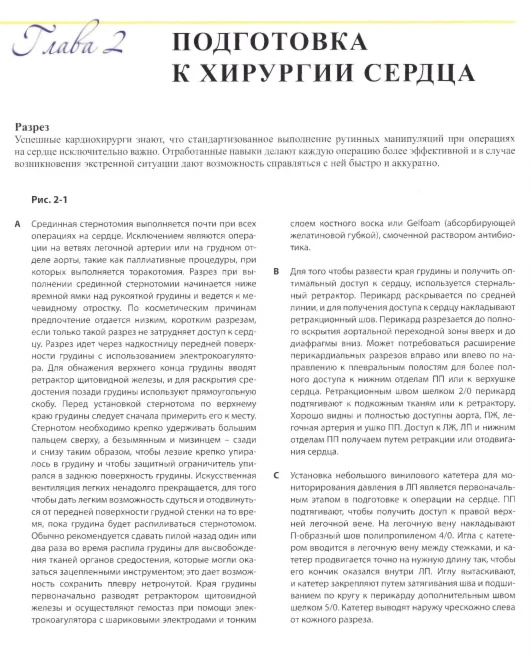 Глава 2 ПОДГОТОВКА К ХИРУРГИИ СЕРДЦА

Разрез
Успешные кардиохирурги знают, что стандартизованное выполнение рутинных манипуляций при операциях на сердце исключительно важно. Отработанные навыки делают каждую операцию более эффективной и в случае возникновения экстренной ситуации дают возможность справляться с ней быстро и аккуратно.

Рис. 2-1

A Срединная стернотомия выполняется почти при всех операциях на сердце. Исключением являются операции на ветвях легочной артерии или на грудном отделе аорты, такие как паллиативные процедуры, при которых выполняется торакотомия. Разрез при выполнении срединной стернотомии начинается ниже яремной ямки над рукояткой грудины и ведется к мечевидному отростку. По косметическим причинам предпочтение отдается низким, коротким разрезам, если только такой разрез не затрудняет доступ к сердцу. Разрез идет через надкостницу передней поверхности грудины с использованием электрокоагулятора. Для обнажения верхнего конца грудины вводят ретрактор щитовидной железы, и для раскрытия средостения позади грудины используют прямоугольную скобу. Перед установкой стернотома по верхнему краю грудины следует сначала примерить его к месту. Стернотом необходимо крепко удерживать большим пальцем сверху, а безымянным и мизинцем – сзади и снизу таким образом, чтобы лезвие крепко упиралось в грудину и чтобы защитный ограничитель упирался в заднюю поверхность грудины. Искусственная вентиляция легких ненадолго прекращается, для того чтобы дать легким возможность сдуться и отодвинуться от передней поверхности грудной стенки на то время, пока грудина будет распиливаться стернотомом. Обычно рекомендуется сдавать пилой назад один или два раза во время распила грудины для высвобождения тканей органов средостения, которые могли оказаться зацепленными инструментом; это дает возможность сохранить плевру нетронутой. Края грудины первоначально разводят ретрактором щитовидной железы и осуществляют гемостаз при помощи электрокоагулятора с шариковыми электродами и тонким слоем костного воска или Gelfoam (абсорбирующей желатиновой губкой), смоченной раствором антибиотика.

B Для того чтобы развести края грудины и получить оптимальный доступ к сердцу, используется стернальный ретрактор. Перикард раскрывается по средней линии, и для получения доступа к сердцу накладывают ретракционный шов. Перикард разрезается до полного вскрытия аортальной переходной зоны вверх и до диафрагмы вниз. Может потребоваться расширение перикардиальных разрезов вправо или влево по направлению к плевральным полостям для более полного доступа к нижним отделам ПП или к верхушке сердца. Ретракционным швом шелком 2/0 перикард подтягивают к подкожным тканям или к ретрактору. Хорошо видны и полностью доступны аорта, ПЖ, легочная артерия и ушко ПП. Доступ к ЛЖ, ЛП и нижним отделам ПП получаем путем ретракции или отодвигания сердца.

C Установка небольшого винилового катетера для мониторирования давления в ЛП является первоначальным этапом в подготовке к операции на сердце. ПП подтягивают, чтобы получить доступ к правой верхней легочной вене. На легочную вену накладывают П-образный шов полипропиленом 4/0. Игла с катетером вводится в легочную вену между стежками, и катетер продвигается точно на нужную длину так, чтобы его кончик оказался внутри ЛП. Иглу вытаскивают, и катетер закрепляют путем затягивания шва и подшиванием по кругу к перикарду дополнительным швом шелком 5/0. Катетер выводят наружу чрескожно слева от кожного разреза.